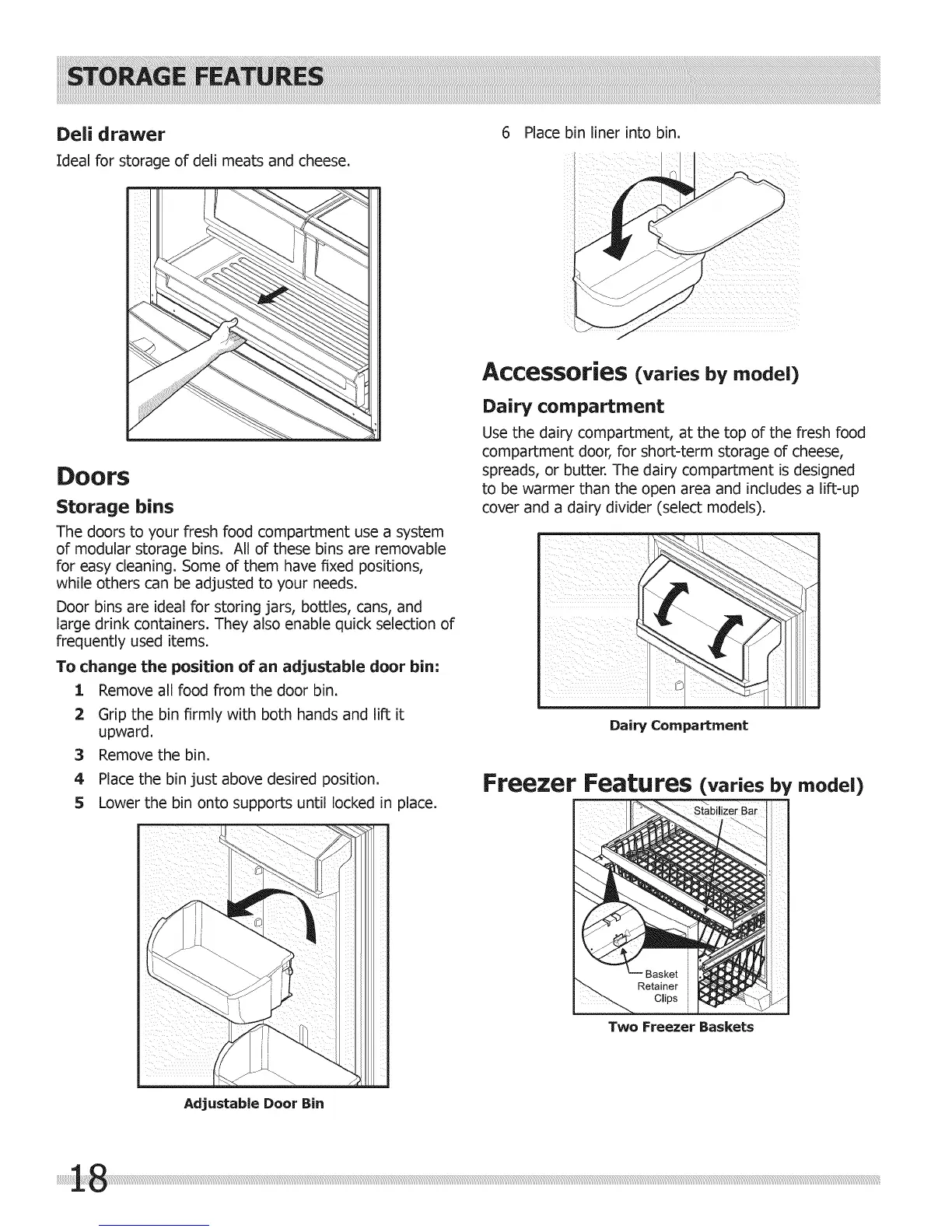 STORAGE FEATURES

Deli drawer

Ideal for storage of deli meats and cheese.

Doors

Storage bins

The doors to your fresh food compartment use a system of modular storage bins. All of these bins are removable for easy cleaning. Some of them have fixed positions, while others can be adjusted to your needs.

Door bins are ideal for storing jars, bottles, cans, and large drink containers. They also enable quick selection of frequently used items.

To change the position of an adjustable door bin:

1 Remove all food from the door bin.

2 Grip the bin firmly with both hands and lift it upward.

3 Remove the bin.

4 Place the bin just above desired position.

5 Lower the bin onto supports until locked in place.

Adjustable Door Bin

6 Place bin liner into bin.

Accessories (varies by model)

Dairy compartment

Use the dairy compartment, at the top of the fresh food compartment door, for short-term storage of cheese, spreads, or butter. The dairy compartment is designed to be warmer than the open area and includes a lift-up cover and a dairy divider (select models).

Dairy Compartment

Freezer Features (varies by model)

Stabilizer Bar

Basket Retainer Clips

Two Freezer Baskets

18